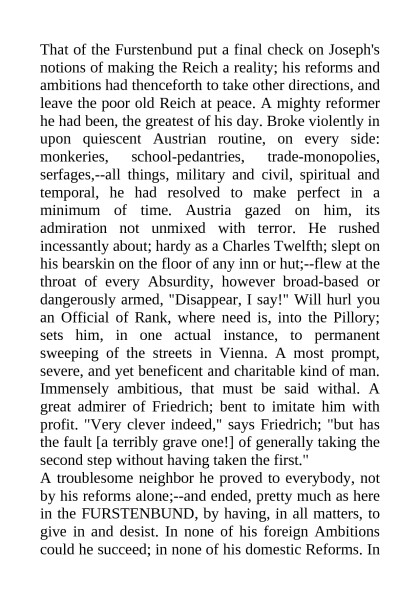 That of the Furstenbund put a final check on Joseph's notions of making the Reich a reality; his reforms and ambitions had thenceforth to take other directions, and leave the poor old Reich at peace. A mighty reformer he had been, the greatest of his day. Broke violently in upon quiescent Austrian routine, on every side: monkeries, school-pedantries, trade-monopolies, serfages,--all things, military and civil, spiritual and temporal, he had resolved to make perfect in a minimum of time. Austria gazed on him, its admiration not unmixed with terror. He rushed incessantly about; hardy as a Charles Twelfth; slept on his bearskin on the floor of any inn or hut;--flew at the throat of every Absurdity, however broad-based or dangerously armed, "Disappear, I say!" Will hurl you an Official of Rank, where need is, into the Pillory; sets him, in one actual instance, to permanent sweeping of the streets in Vienna. A most prompt, severe, and yet beneficent and charitable kind of man. Immensely ambitious, that must be said withal. A great admirer of Friedrich; bent to imitate him with profit. "Very clever indeed," says Friedrich; "but has the fault [a terribly grave one!] of generally taking the second step without having taken the first."
A troublesome neighbor he proved to everybody, not by his reforms alone;--and ended, pretty much as here in the FURSTENBUND, by having, in all matters, to give in and desist. In none of his foreign Ambitions could he succeed; in none of his domestic Reforms. In